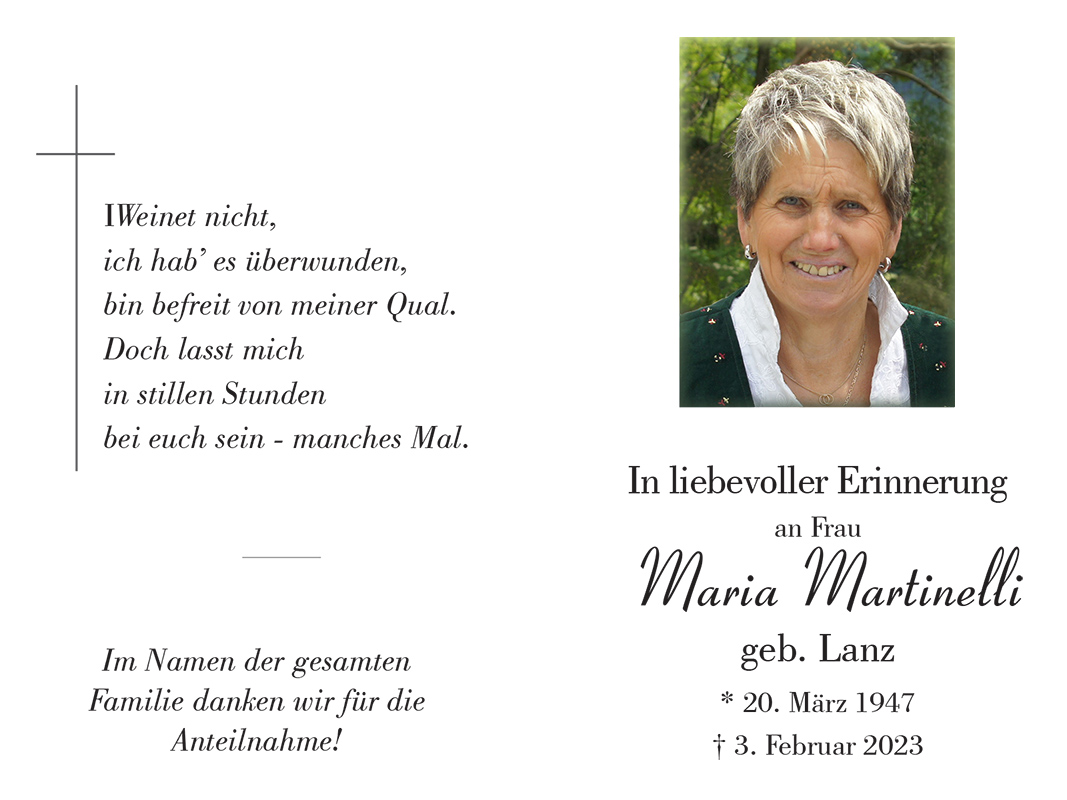 IWeinet nicht,
ich hab' es überwunden,
bin befreit von meiner Qual.
Doch lasst mich
in stillen Stunden
bei euch sein - manches Mal.

Im Namen der gesamten Familie danken wir für die Anteilnahme!

In liebevoller Erinnerung
an Frau
Maria Martinelli
geb. Lanz
* 20. März 1947
† 3. Februar 2023